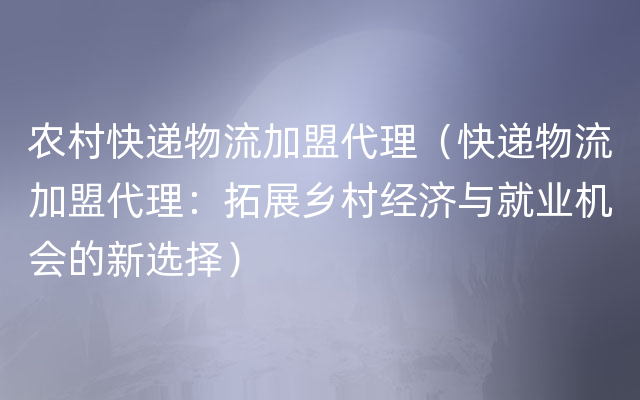 农村快递物流加盟代理（快递物流加盟代理：拓展乡村经济与就业机会的新选择）